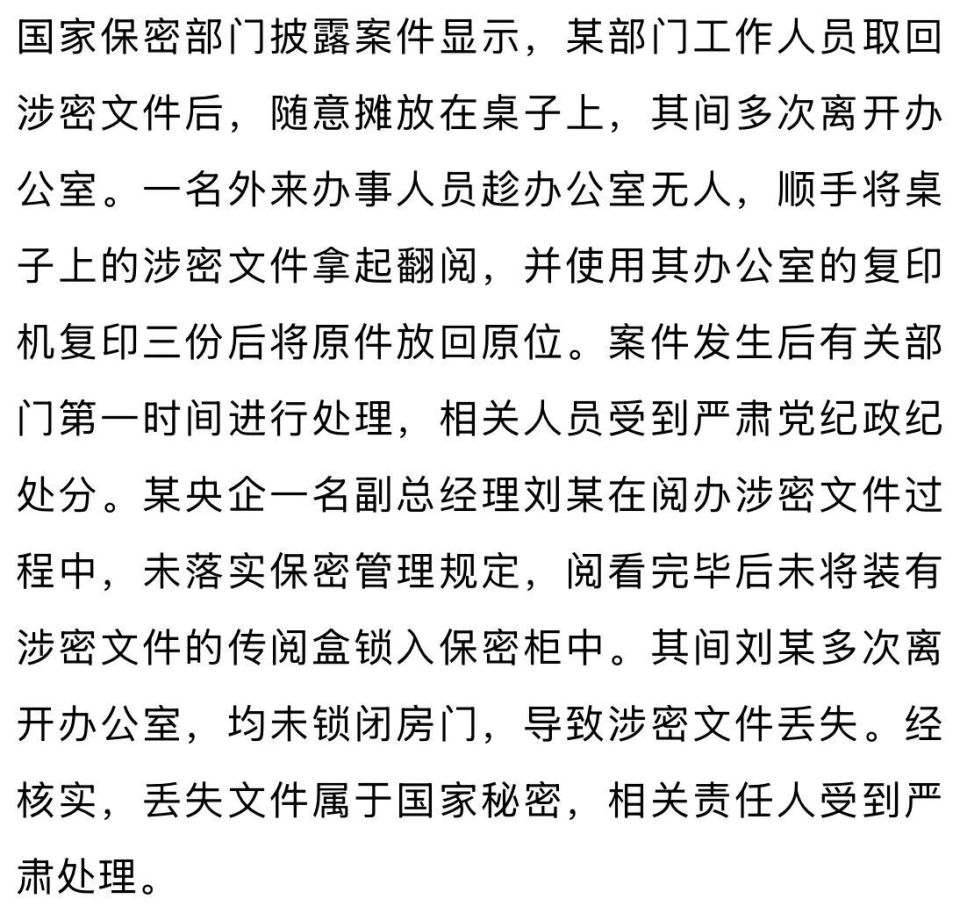 国家保密部门披露案件显示，某部门工作人员取回涉密文件后，随意摊放在桌子上，其间多次离开办公室。一名外来办事人员趁办公室无人，顺手将桌子上的涉密文件拿起翻阅，并使用其办公室的复印机复印三份后将原件放回原位。案件发生后有关部门第一时间进行处理，相关人员受到严肃党纪政纪处分。某央企一名副总经理刘某在阅办涉密文件过程中，未落实保密管理规定，阅看完毕后未将装有涉密文件的传阅盒锁入保密柜中。其间刘某多次离开办公室，均未锁闭房门，导致涉密文件丢失。经核实，丢失文件属于国家秘密，相关责任人受到严肃处理。